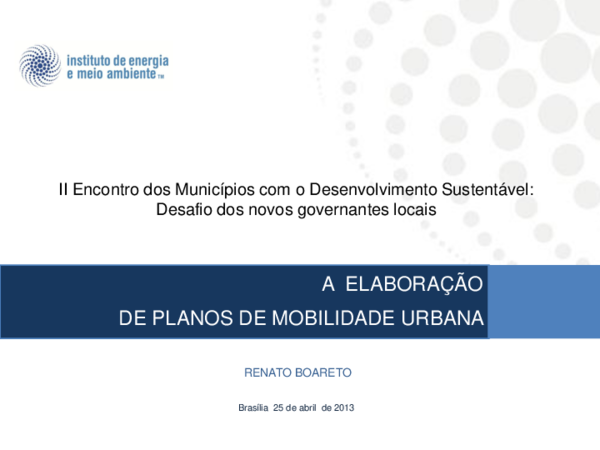 instituto de energia
e meio ambiente TM

II Encontro dos Municípios com o Desenvolvimento Sustentável:
Desafio dos novos governantes locais

A ELABORAÇÃO
DE PLANOS DE MOBILIDADE URBANA

RENATO BOARETO

Brasília 25 de abril de 2013